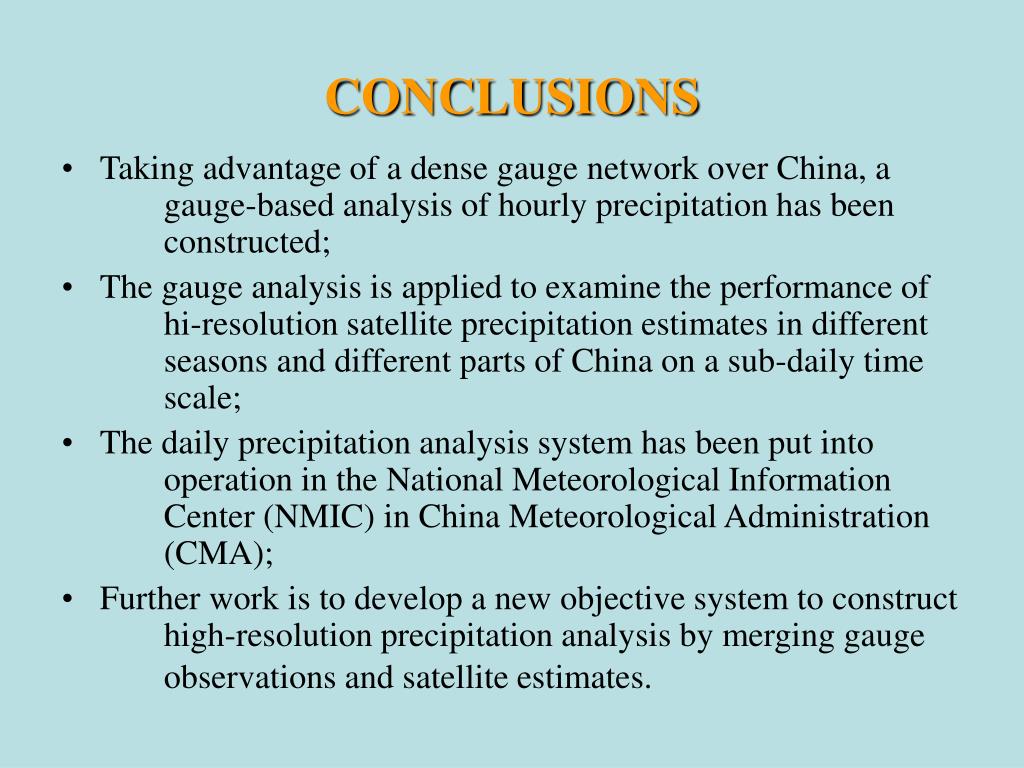 CONCLUSIONS

• Taking advantage of a dense gauge network over China, a gauge-based analysis of hourly precipitation has been constructed;

• The gauge analysis is applied to examine the performance of hi-resolution satellite precipitation estimates in different seasons and different parts of China on a sub-daily time scale;

• The daily precipitation analysis system has been put into operation in the National Meteorological Information Center (NMIC) in China Meteorological Administration (CMA);

• Further work is to develop a new objective system to construct high-resolution precipitation analysis by merging gauge observations and satellite estimates.